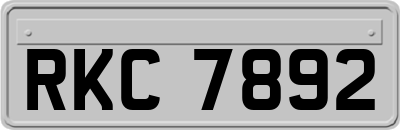 RKC 7892